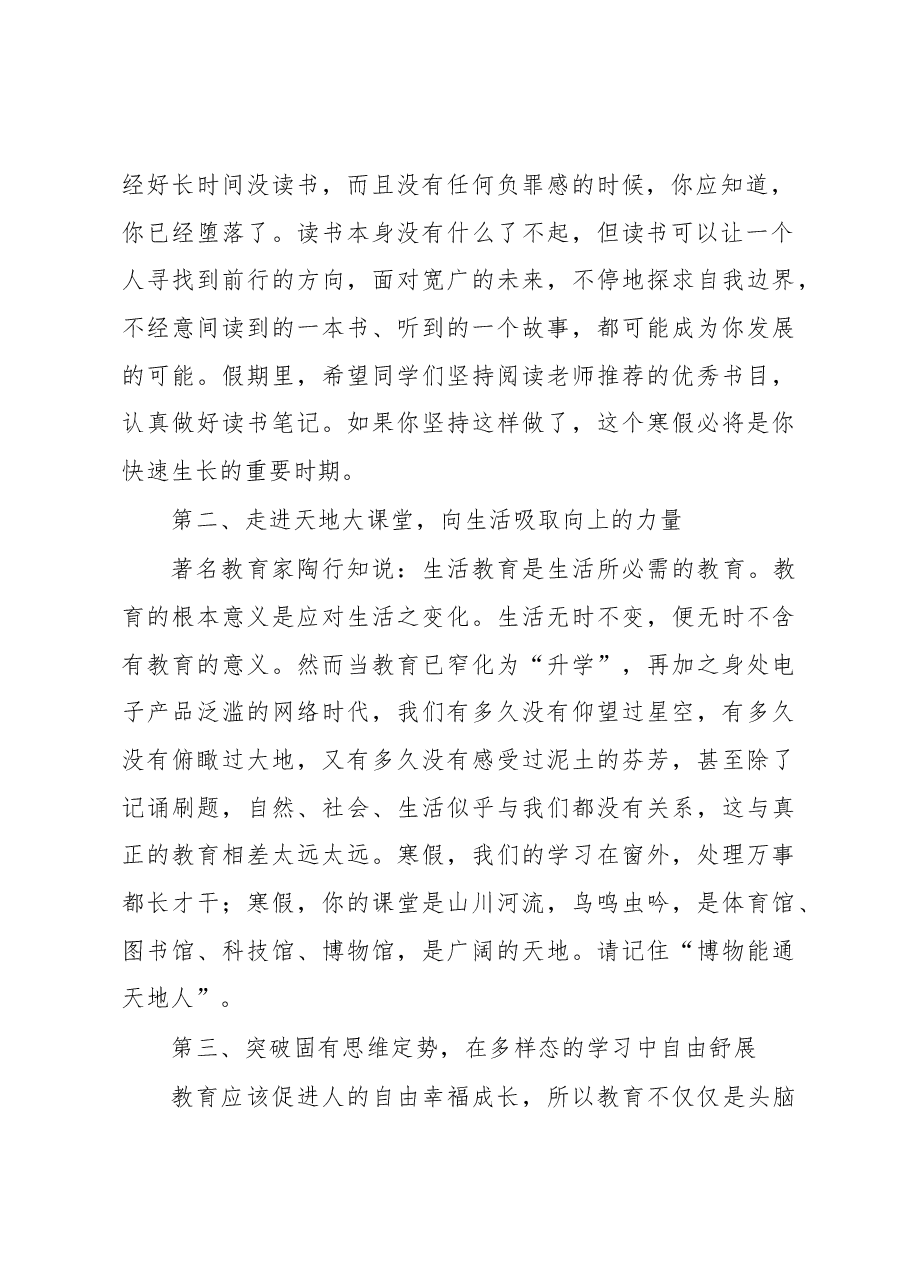 经好长时间没读书，而且没有任何负罪感的时候，你应知道，你已经堕落了。读书本身没有什么了不起，但读书可以让一个人寻找到前行的方向，面对宽广的未来，不停地探求自我边界，不经意间读到的一本书、听到的一个故事，都可能成为你发展的可能。假期里，希望同学们坚持阅读老师推荐的优秀书目，认真做好读书笔记。如果你坚持这样做了，这个寒假必将是你快速生长的重要时期。

第二、走进天地大课堂，向生活吸取向上的力量

著名教育家陶行知说：生活教育是生活所必需的教育。教育的根本意义是应对生活之变化。生活无时不变，便无时不含有教育的意义。然而当教育已窄化为“升学”，再加之身处电子产品泛滥的网络时代，我们有多久没有仰望过星空，有多久没有俯瞰过大地，又有多久没有感受过泥土的芬芳，甚至除了记诵刷题，自然、社会、生活似乎与我们都没有关系，这与真正的教育相差太远太远。寒假，我们的学习在窗外，处理万事都长才干；寒假，你的课堂是山川河流，鸟鸣虫吟，是体育馆、图书馆、科技馆、博物馆，是广阔的天地。请记住“博物能通天地人”。

第三、突破固有思维定势，在多样态的学习中自由舒展

教育应该促进人的自由幸福成长，所以教育不仅仅是头脑